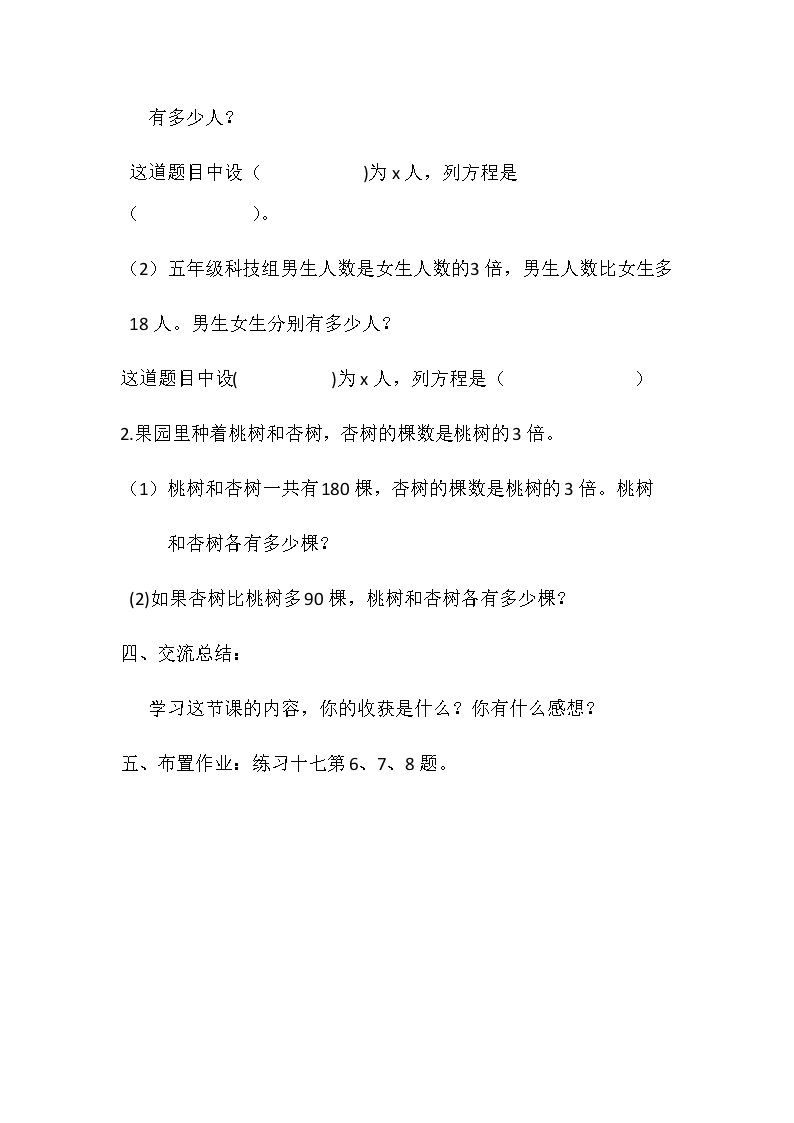 有多少人？

这道题目中设（ )为x人，列方程是（ ）。

（2）五年级科技组男生人数是女生人数的3倍，男生人数比女生多18人。男生女生分别有多少人？

这道题目中设( )为x人，列方程是（ ）

2.果园里种着桃树和杏树，杏树的棵数是桃树的3倍。

（1）桃树和杏树一共有180棵，杏树的棵数是桃树的3倍。桃树和杏树各有多少棵？

(2)如果杏树比桃树多90棵，桃树和杏树各有多少棵？

四、交流总结：

学习这节课的内容，你的收获是什么？你有什么感想？

五、布置作业：练习十七第6、7、8题。